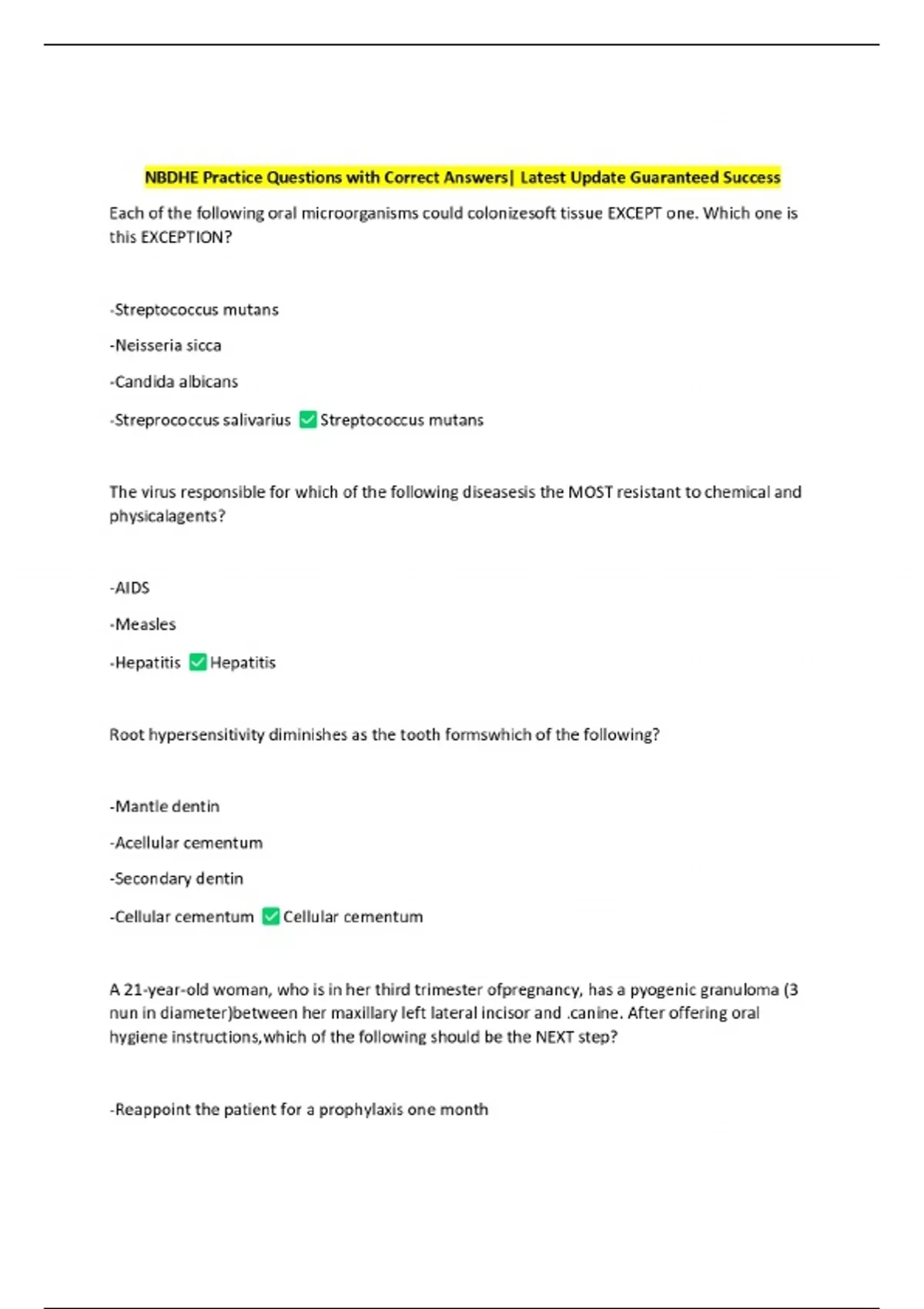 NBDHE Practice Questions with Correct Answers| Latest Update Guaranteed Success

Each of the following oral microorganisms could colonizesoft tissue EXCEPT one. Which one is this EXCEPTION?

-Streptococcus mutans

-Neisseria sicca

-Candida albicans

-Streprococcus salivarius ✅ Streptococcus mutans

The virus responsible for which of the following diseasesis the MOST resistant to chemical and physicalagents?

-AIDS

-Measles

-Hepatitis ✅ Hepatitis

Root hypersensitivity diminishes as the tooth formswhich of the following?

-Mantle dentin

-Acellular cementum

-Secondary dentin

-Cellular cementum ✅ Cellular cementum

A 21-year-old woman, who is in her third trimester ofpregnancy, has a pyogenic granuloma (3 nun in diameter)between her maxillary left lateral incisor and .canine. After offering oral hygiene instructions,which of the following should be the NEXT step?

-Reappoint the patient for a prophylaxis one month